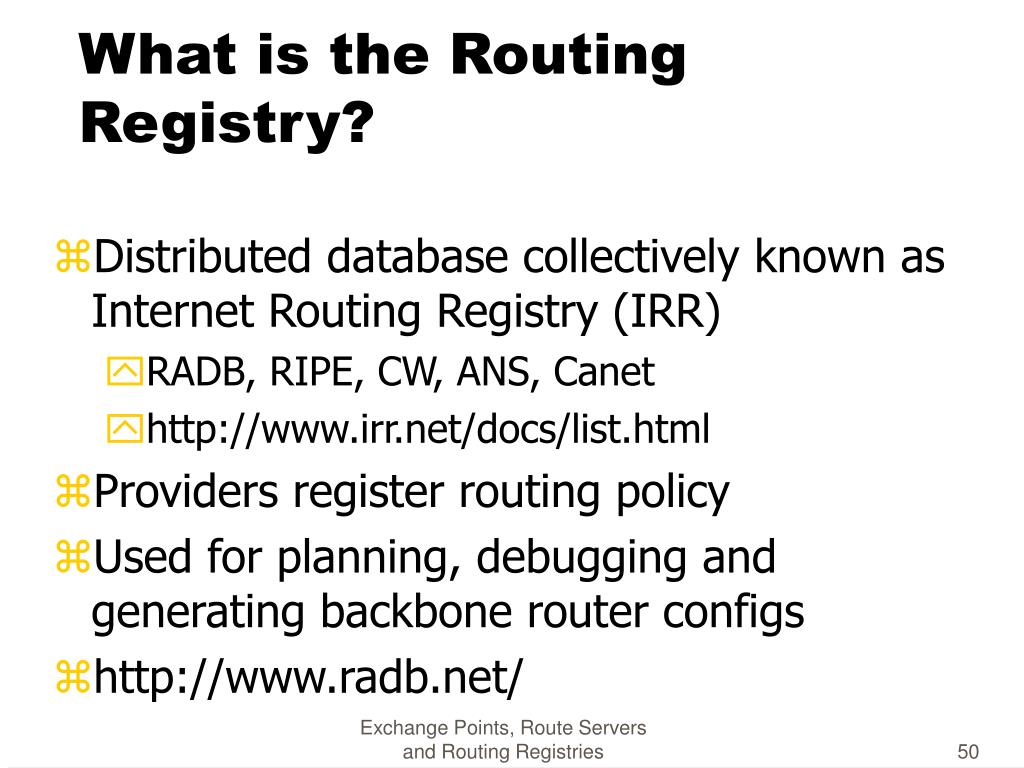 What is the Routing Registry?

Distributed database collectively known as Internet Routing Registry (IRR)

RADB, RIPE, CW, ANS, Canet

http://www.irr.net/docs/list.html

Providers register routing policy

Used for planning, debugging and generating backbone router configs

http://www.radb.net/

Exchange Points, Route Servers and Routing Registries

50